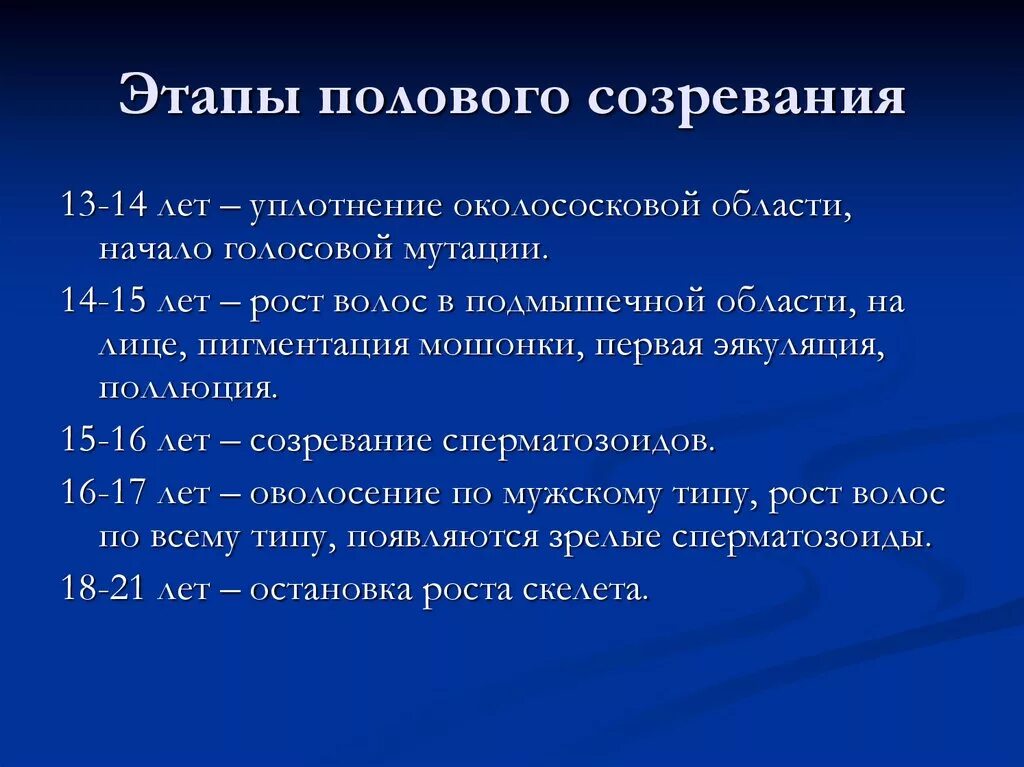 Этапы полового созревания

13-14 лет – уплотнение околососковой области, начало голосовой мутации.

14-15 лет – рост волос в подмышечной области, на лице, пигментация мошонки, первая эякуляция, поллюция.

15-16 лет – созревание сперматозоидов.

16-17 лет – оволосение по мужскому типу, рост волос по всему типу, появляются зрелые сперматозоиды.

18-21 лет – остановка роста скелета.